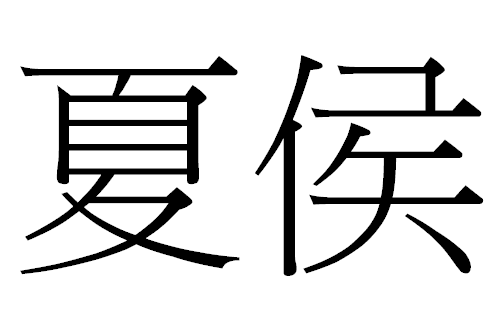 夏侯